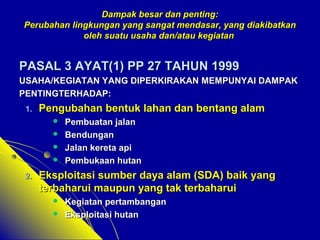 Dampak besar dan penting:
Perubahan lingkungan yang sangat mendasar, yang diakibatkan oleh suatu usaha dan/atau kegiatan

PASAL 3 AYAT(1) PP 27 TAHUN 1999
USAHA/KEGIATAN YANG DIPERKIRAKAN MEMPUNYAI DAMPAK PENTINGTERHADAP:

1. Pengubahan bentuk lahan dan bentang alam
- Pembuatan jalan
- Bendungan
- Jalan kereta api
- Pembukaan hutan

2. Eksploitasi sumber daya alam (SDA) baik yang terbaharui maupun yang tak terbaharui
- Kegiatan pertambangan
- Eksploitasi hutan